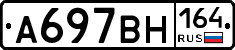 А697ВН 164 RUS